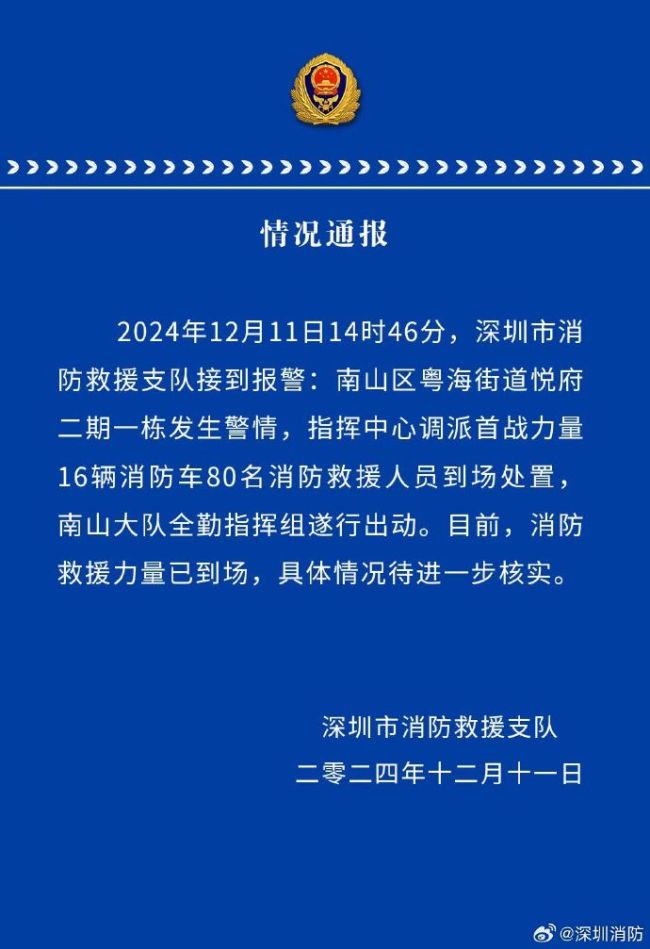 情况通报

2024年12月11日14时46分，深圳市消防救援支队接到报警：南山区粤海街道悦府二期一栋发生警情，指挥中心调派首战力量16辆消防车80名消防救援人员到场处置，南山大队全勤指挥组遂行出动。目前，消防救援力量已到场，具体情况待进一步核实。

深圳市消防救援支队
二零二四年十二月十一日

@深圳消防